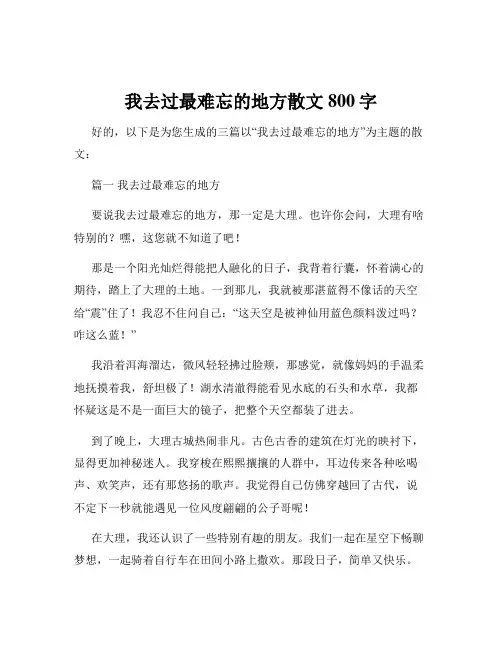 我去过最难忘的地方散文 800 字

好的，以下是为您生成的三篇以“我去过最难忘的地方”为主题的散文：

篇一 我去过最难忘的地方

要说我去过最难忘的地方，那一定是大理。也许你会问，大理有啥特别的？嘿，这您就不知道了吧！

那是一个阳光灿烂得能把人融化的日子，我背着行囊，怀着满心的期待，踏上了大理的土地。一到那儿，我就被那湛蓝得不像话的天空给“震”住了！我忍不住问自己：“这天空是被神仙用蓝色颜料泼过吗？咋这么蓝！”

我沿着洱海溜达，微风轻轻拂过脸颊，那感觉，就像妈妈的手温柔地抚摸着我，舒坦极了！湖水清澈得能看见水底的石头和水草，我都怀疑这是不是一面巨大的镜子，把整个天空都装了进去。

到了晚上，大理古城热闹非凡。古色古香的建筑在灯光的映衬下，显得更加神秘迷人。我穿梭在熙熙攘攘的人群中，耳边传来各种吆喝声、欢笑声，还有那悠扬的歌声。我觉得自己仿佛穿越回了古代，说不定下一秒就能遇见一位风度翩翩的公子哥呢！

在大理，我还认识了一些特别有趣的朋友。我们一起在星空下畅聊梦想，一起骑着自行车在田间小路上撒欢。那段日子，简单又快乐。